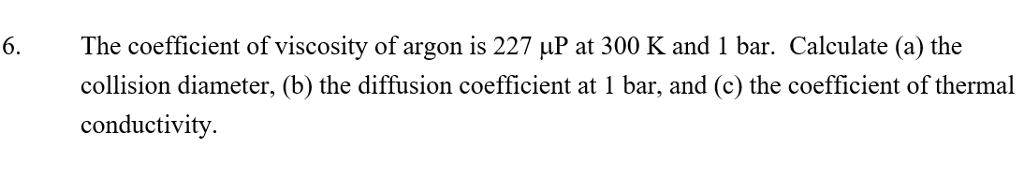 6. The coefficient of viscosity of argon is 227 μP at 300 K and 1 bar. Calculate (a) the collision diameter, (b) the diffusion coefficient at 1 bar, and (c) the coefficient of thermal conductivity.